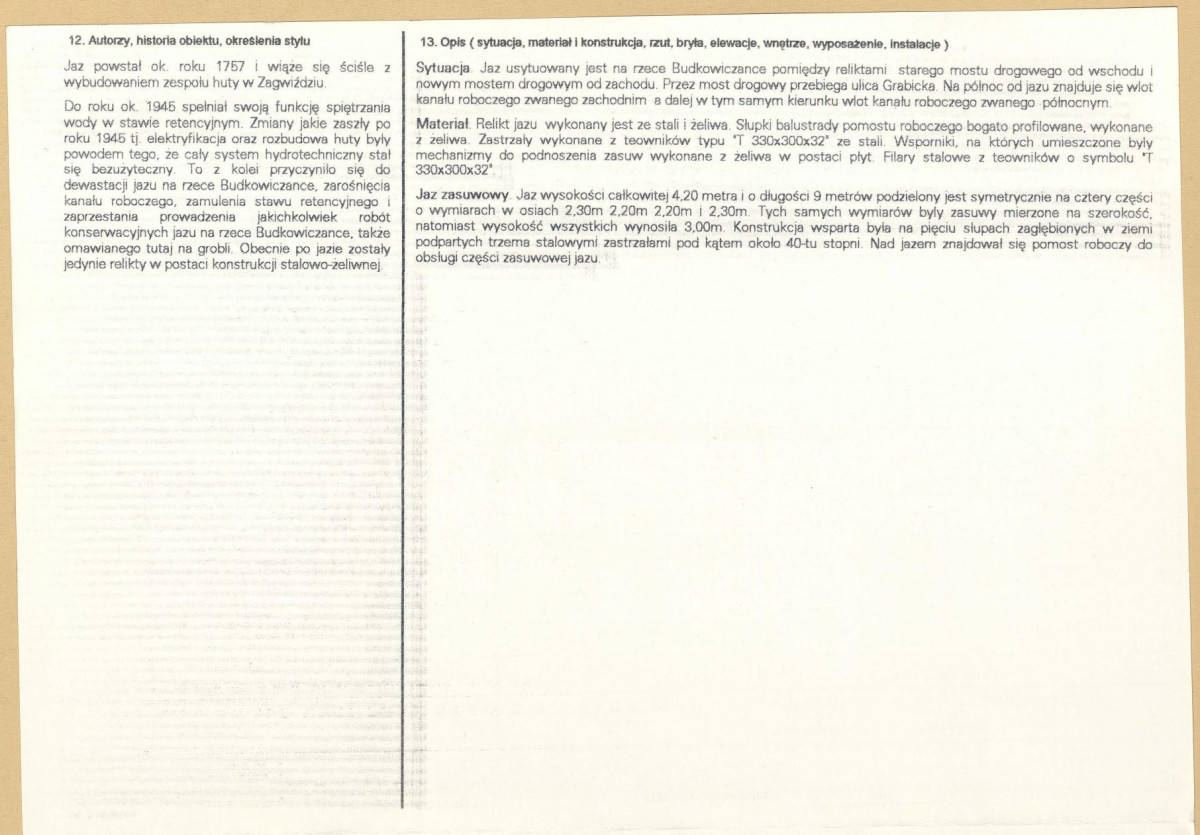 12. Autorzy, historia obiektu, określenia stylu

Jaz powstał ok. roku 1757 i wiąże się ściśle z wybudowaniem zespołu huty w Zagwiździu.

Do roku ok. 1945 spełniał swoją funkcję spiętrzania wody w stawie retencyjnym. Zmiany jakie zaszły po roku 1945 tj. elektryfikacja oraz rozbudowa huty były powodem tego, że cały system hydrotechniczny stał się bezużyteczny. To z kolei przyczyniło się do dewastacji jazu na rzece Budkowiczance, zarośnięcia kanału roboczego, zamulenia stawu retencyjnego i zaprzestania prowadzenia jakichkolwiek robót konserwacyjnych jazu na rzece Budkowiczance, także omawianego tutaj na grobli. Obecnie po jazie zostały jedynie relikty w postaci konstrukcji stalowo-żeliwnej.

13. Opis ( sytuacja, materiał i konstrukcja, rzut, bryła, elewacje, wnętrze, wyposażenie, instalacje )

Sytuacja. Jaz usytuowany jest na rzece Budkowiczance pomiędzy reliktami starego mostu drogowego od wschodu i nowym mostem drogowym od zachodu. Przez most drogowy przebiega ulica Grabicka. Na północ od jazu znajduje się wlot kanału roboczego zwanego zachodnim a dalej w tym samym kierunku wlot kanału roboczego zwanego północnym.

Materiał. Relikt jazu wykonany jest ze stali i żeliwa. Słupki balustrady pomostu roboczego bogato profilowane, wykonane z żeliwa. Zastrzały wykonane z teowników typu "T 330x300x32" ze stali. Wsporniki, na których umieszczone były mechanizmy do podnoszenia zasuw wykonane z żeliwa w postaci płyt. Filary stalowe z teowników o symbolu "T 330x300x32".

Jaz zasuwowy. Jaz wysokości całkowitej 4,20 metra i o długości 9 metrów podzielony jest symetrycznie na cztery części o wymiarach w osiach 2,30m 2,20m 2,20m i 2,30m. Tych samych wymiarów były zasuwy mierzone na szerokość, natomiast wysokość wszystkich wynosiła 3,00m. Konstrukcja wsparta była na pięciu słupach zagłębionych w ziemi podpartych trzema stalowymi zastrzałami pod kątem około 40-tu stopni. Nad jazem znajdował się pomost roboczy do obsługi części zasuwowej jazu.